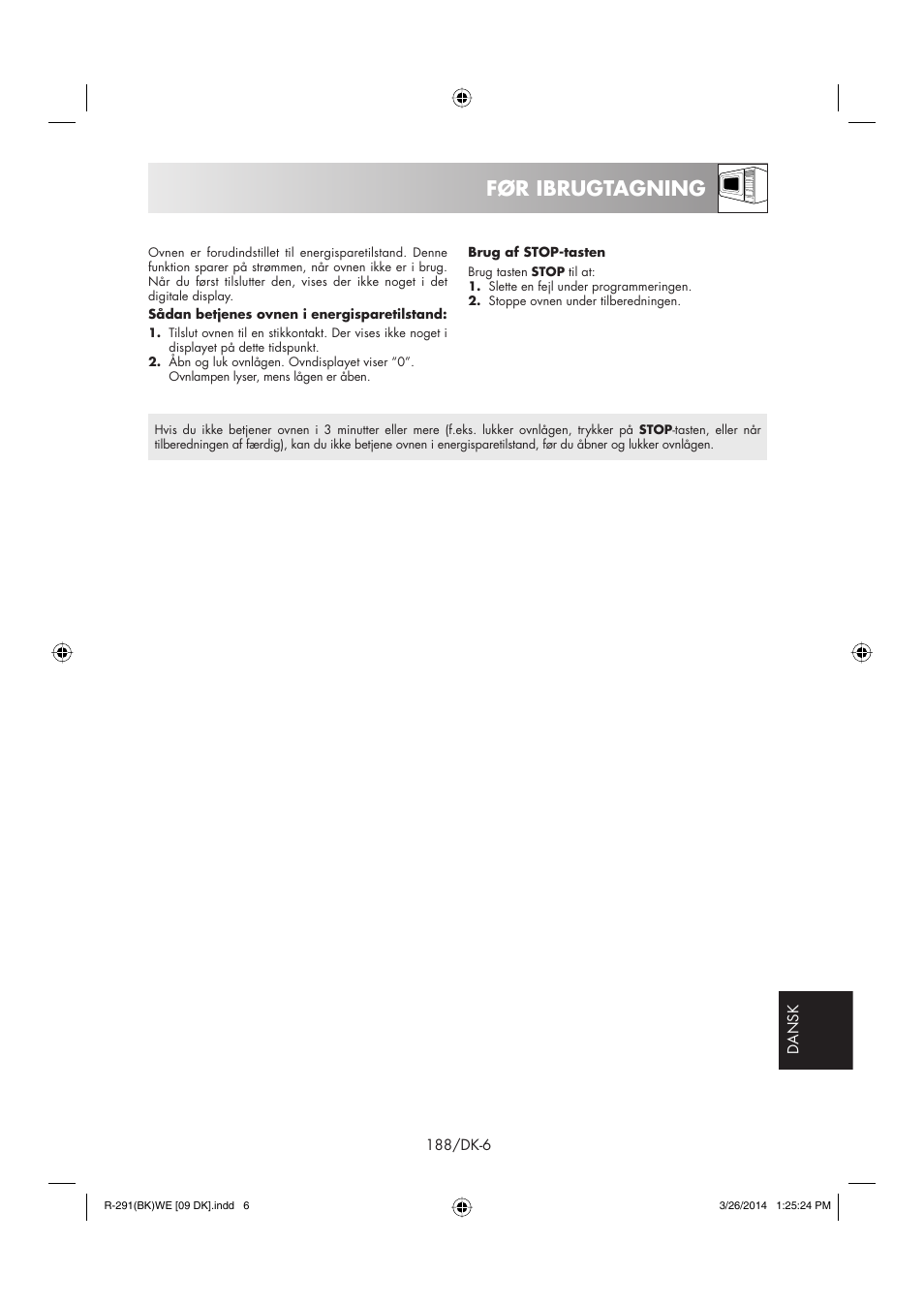 FØR IBRUGTAGNING

Ovnen er forudindstillet til energisparetilstand. Denne funktion sparer på strømmen, når ovnen ikke er i brug. Når du først tilslutter den, vises der ikke noget i det digitale display.

Sådan betjenes ovnen i energisparetilstand:
1. Tilslut ovnen til en stikkontakt. Der vises ikke noget i displayet på dette tidspunkt.
2. Åbn og luk ovnlågen. Ovndisplayet viser "0". Ovnlampen lyser, mens lågen er åben.

Brug af STOP-tasten
Brug tasten STOP til at:
1. Slette en fejl under programmeringen.
2. Stoppe ovnen under tilberedningen.

Hvis du ikke betjener ovnen i 3 minutter eller mere (f.eks. lukker ovnlågen, trykker på STOP-tasten, eller når tilberedningen af færdig), kan du ikke betjene ovnen i energisparetilstand, før du åbner og lukker ovnlågen.

DANSK

188/DK-6

R-291(BK)WE [09 DK].indd 6

3/26/2014 1:25:24 PM